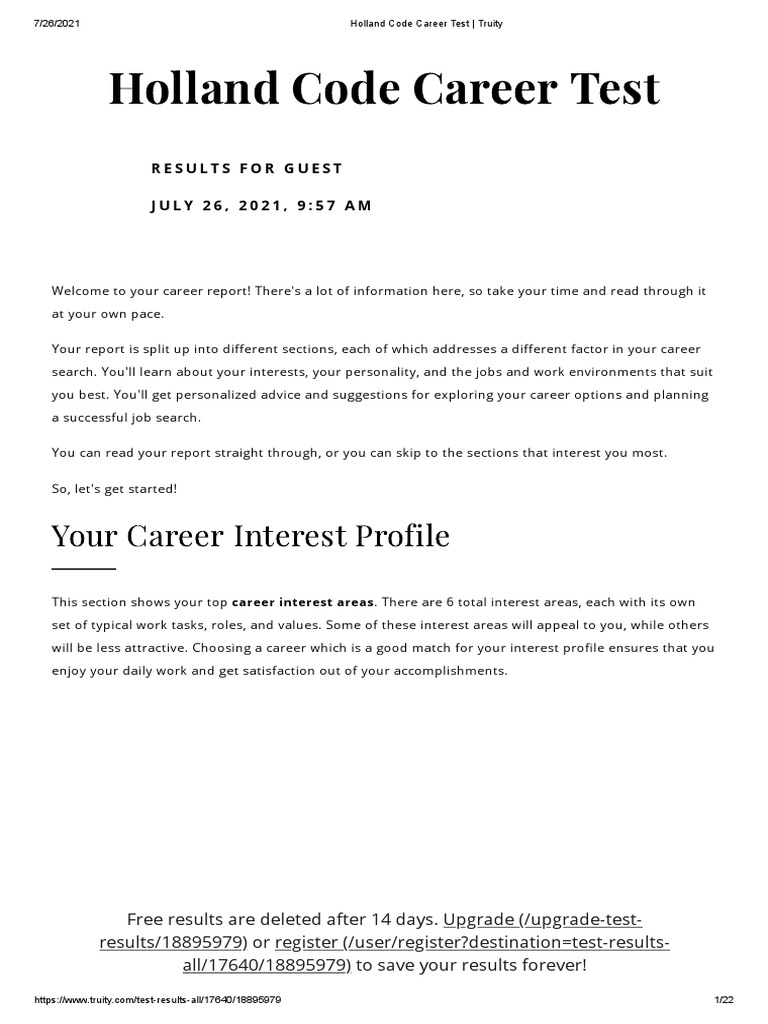 7/26/2021 Holland Code Career Test | Truity

Holland Code Career Test

RESULTS FOR GUEST

JULY 26, 2021, 9:57 AM

Welcome to your career report! There's a lot of information here, so take your time and read through it at your own pace.

Your report is split up into different sections, each of which addresses a different factor in your career search. You'll learn about your interests, your personality, and the jobs and work environments that suit you best. You'll get personalized advice and suggestions for exploring your career options and planning a successful job search.

You can read your report straight through, or you can skip to the sections that interest you most.

So, let's get started!

Your Career Interest Profile

This section shows your top career interest areas. There are 6 total interest areas, each with its own set of typical work tasks, roles, and values. Some of these interest areas will appeal to you, while others will be less attractive. Choosing a career which is a good match for your interest profile ensures that you enjoy your daily work and get satisfaction out of your accomplishments.

Free results are deleted after 14 days. Upgrade (/upgrade-test-results/18895979) or register (/user/register?destination=test-results-all/17640/18895979) to save your results forever!

https://www.truity.com/test-results-all/17640/18895979 1/22